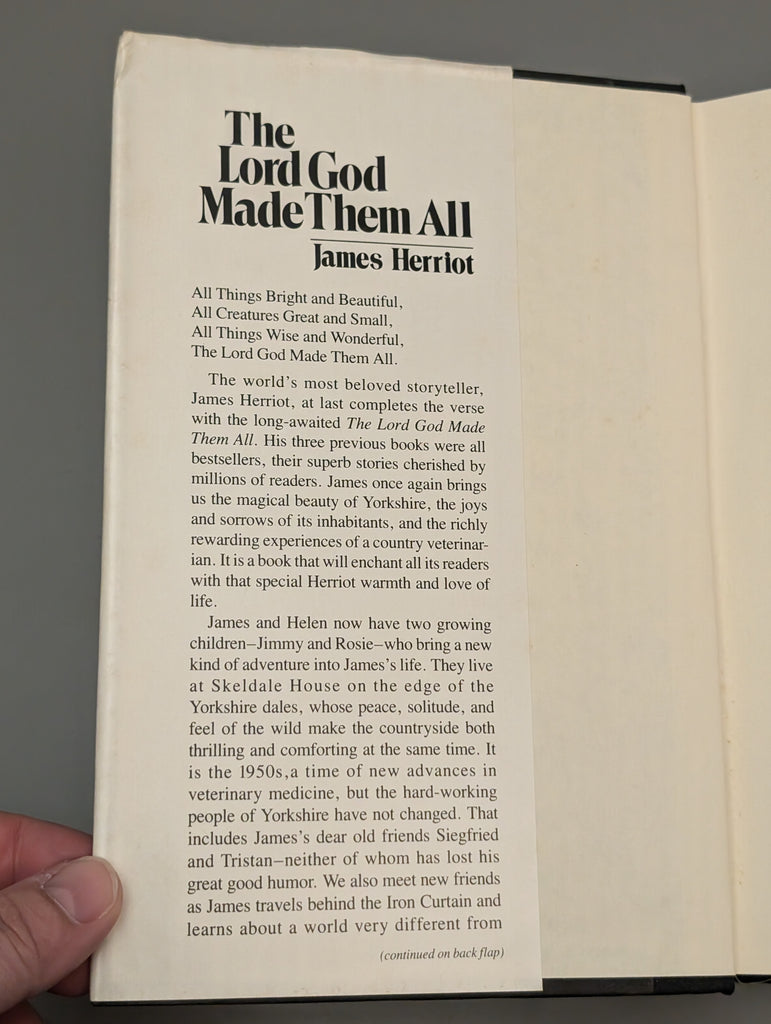 The Lord God Made Them All

James Herriot

All Things Bright and Beautiful,
All Creatures Great and Small,
All Things Wise and Wonderful,
The Lord God Made Them All.

The world's most beloved storyteller, James Herriot, at last completes the verse with the long-awaited The Lord God Made Them All. His three previous books were all bestsellers, their superb stories cherished by millions of readers. James once again brings us the magical beauty of Yorkshire, the joys and sorrows of its inhabitants, and the richly rewarding experiences of a country veterinarian. It is a book that will enchant all its readers with that special Herriot warmth and love of life.

James and Helen now have two growing children–Jimmy and Rosie–who bring a new kind of adventure into James's life. They live at Skeldale House on the edge of the Yorkshire dales, whose peace, solitude, and feel of the wild make the countryside both thrilling and comforting at the same time. It is the 1950s,a time of new advances in veterinary medicine, but the hard-working people of Yorkshire have not changed. That includes James's dear old friends Siegfried and Tristan–neither of whom has lost his great good humor. We also meet new friends as James travels behind the Iron Curtain and learns about a world very different from

(continued on back flap)